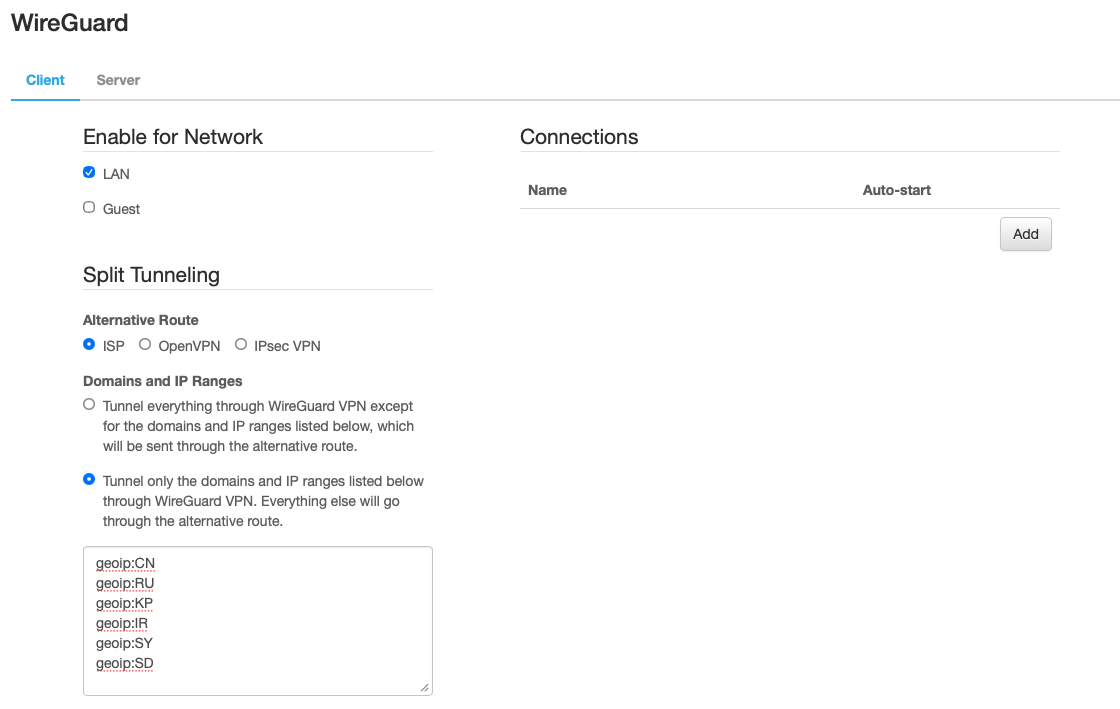 WireGuard

Client Server

Enable for Network

LAN

Guest

Split Tunneling

Alternative Route

ISP OpenVPN IPsec VPN

Domains and IP Ranges

Tunnel everything through WireGuard VPN except for the domains and IP ranges listed below, which will be sent through the alternative route.

Tunnel only the domains and IP ranges listed below through WireGuard VPN. Everything else will go through the alternative route.

geoip:CN
geoip:RU
geoip:KP
geoip:IR
geoip:SY
geoip:SD

Connections

| Name | Auto-start |
|---|---|

Add